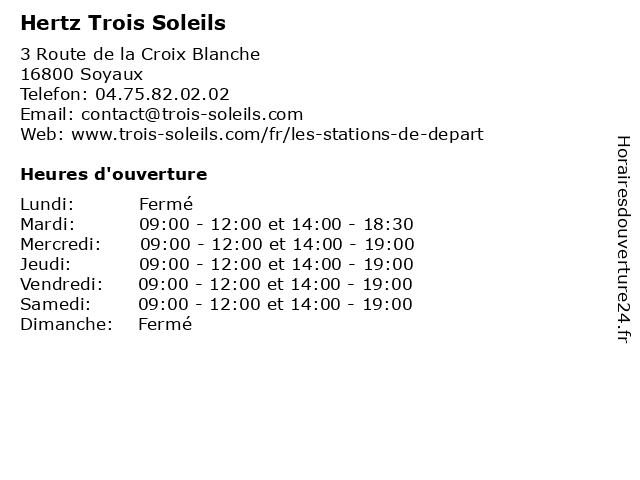 Hertz Trois Soleils

3 Route de la Croix Blanche
16800 Soyaux
Telefon: 04.75.82.02.02
Email: contact@trois-soleils.com
Web: www.trois-soleils.com/fr/les-stations-de-depart

Heures d'ouverture

| | |
|---|---|
| Lundi: | Fermé |
| Mardi: | 09:00 - 12:00 et 14:00 - 18:30 |
| Mercredi: | 09:00 - 12:00 et 14:00 - 19:00 |
| Jeudi: | 09:00 - 12:00 et 14:00 - 19:00 |
| Vendredi: | 09:00 - 12:00 et 14:00 - 19:00 |
| Samedi: | 09:00 - 12:00 et 14:00 - 19:00 |
| Dimanche: | Fermé |

Horairesdouverture24.fr